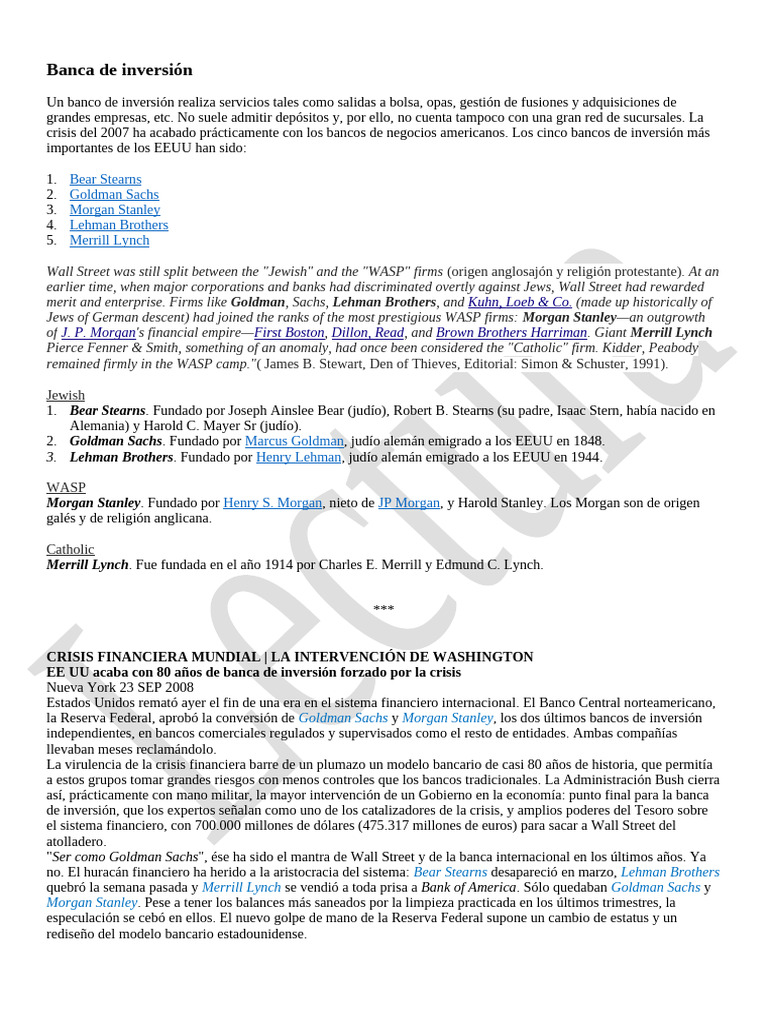 Banca de inversión

Un banco de inversión realiza servicios tales como salidas a bolsa, opas, gestión de fusiones y adquisiciones de grandes empresas, etc. No suele admitir depósitos y, por ello, no cuenta tampoco con una gran red de sucursales. La crisis del 2007 ha acabado prácticamente con los bancos de negocios americanos. Los cinco bancos de inversión más importantes de los EEUU han sido:

1. Bear Stearns
2. Goldman Sachs
3. Morgan Stanley
4. Lehman Brothers
5. Merrill Lynch

Wall Street was still split between the "Jewish" and the "WASP" firms (origen anglosajón y religión protestante). At an earlier time, when major corporations and banks had discriminated overtly against Jews, Wall Street had rewarded merit and enterprise. Firms like Goldman, Sachs, Lehman Brothers, and Kuhn, Loeb & Co. (made up historically of Jews of German descent) had joined the ranks of the most prestigious WASP firms: Morgan Stanley—an outgrowth of J. P. Morgan's financial empire—First Boston, Dillon, Read, and Brown Brothers Harriman. Giant Merrill Lynch Pierce Fenner & Smith, something of an anomaly, had once been considered the "Catholic" firm. Kidder, Peabody remained firmly in the WASP camp."( James B. Stewart, Den of Thieves, Editorial: Simon & Schuster, 1991).

Jewish
1. Bear Stearns. Fundado por Joseph Ainslee Bear (judío), Robert B. Stearns (su padre, Isaac Stern, había nacido en Alemania) y Harold C. Mayer Sr (judío).
2. Goldman Sachs. Fundado por Marcus Goldman, judío alemán emigrado a los EEUU en 1848.
3. Lehman Brothers. Fundado por Henry Lehman, judío alemán emigrado a los EEUU en 1944.

WASP
Morgan Stanley. Fundado por Henry S. Morgan, nieto de JP Morgan, y Harold Stanley. Los Morgan son de origen galés y de religión anglicana.

Catholic
Merrill Lynch. Fue fundada en el año 1914 por Charles E. Merrill y Edmund C. Lynch.

***

CRISIS FINANCIERA MUNDIAL | LA INTERVENCIÓN DE WASHINGTON
EE UU acaba con 80 años de banca de inversión forzado por la crisis
Nueva York 23 SEP 2008
Estados Unidos remató ayer el fin de una era en el sistema financiero internacional. El Banco Central norteamericano, la Reserva Federal, aprobó la conversión de Goldman Sachs y Morgan Stanley, los dos últimos bancos de inversión independientes, en bancos comerciales regulados y supervisados como el resto de entidades. Ambas compañías llevaban meses reclamándolo.
La virulencia de la crisis financiera barre de un plumazo un modelo bancario de casi 80 años de historia, que permitía a estos grupos tomar grandes riesgos con menos controles que los bancos tradicionales. La Administración Bush cierra así, prácticamente con mano militar, la mayor intervención de un Gobierno en la economía: punto final para la banca de inversión, que los expertos señalan como uno de los catalizadores de la crisis, y amplios poderes del Tesoro sobre el sistema financiero, con 700.000 millones de dólares (475.317 millones de euros) para sacar a Wall Street del atolladero.
"Ser como Goldman Sachs", ése ha sido el mantra de Wall Street y de la banca internacional en los últimos años. Ya no. El huracán financiero ha herido a la aristocracia del sistema: Bear Stearns desapareció en marzo, Lehman Brothers quebró la semana pasada y Merrill Lynch se vendió a toda prisa a Bank of America. Sólo quedaban Goldman Sachs y Morgan Stanley. Pese a tener los balances más saneados por la limpieza practicada en los últimos trimestres, la especulación se cebó en ellos. El nuevo golpe de mano de la Reserva Federal supone un cambio de estatus y un rediseño del modelo bancario estadounidense.